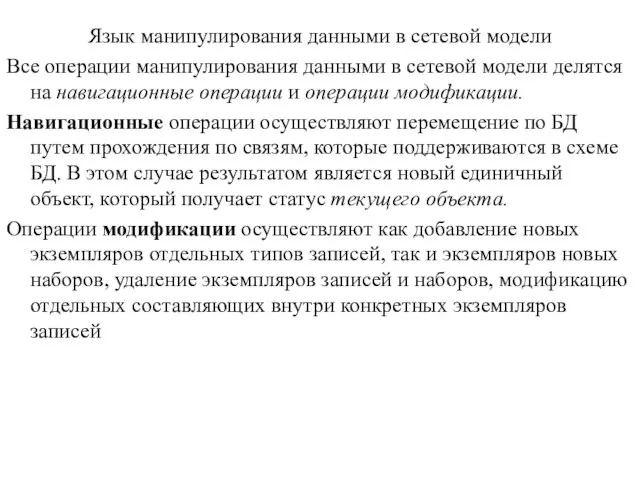 Язык манипулирования данными в сетевой модели

Все операции манипулирования данными в сетевой модели делятся на навигационные операции и операции модификации.

Навигационные операции осуществляют перемещение по БД путем прохождения по связям, которые поддерживаются в схеме БД. В этом случае результатом является новый единичный объект, который получает статус текущего объекта.

Операции модификации осуществляют как добавление новых экземпляров отдельных типов записей, так и экземпляров новых наборов, удаление экземпляров записей и наборов, модификацию отдельных составляющих внутри конкретных экземпляров записей